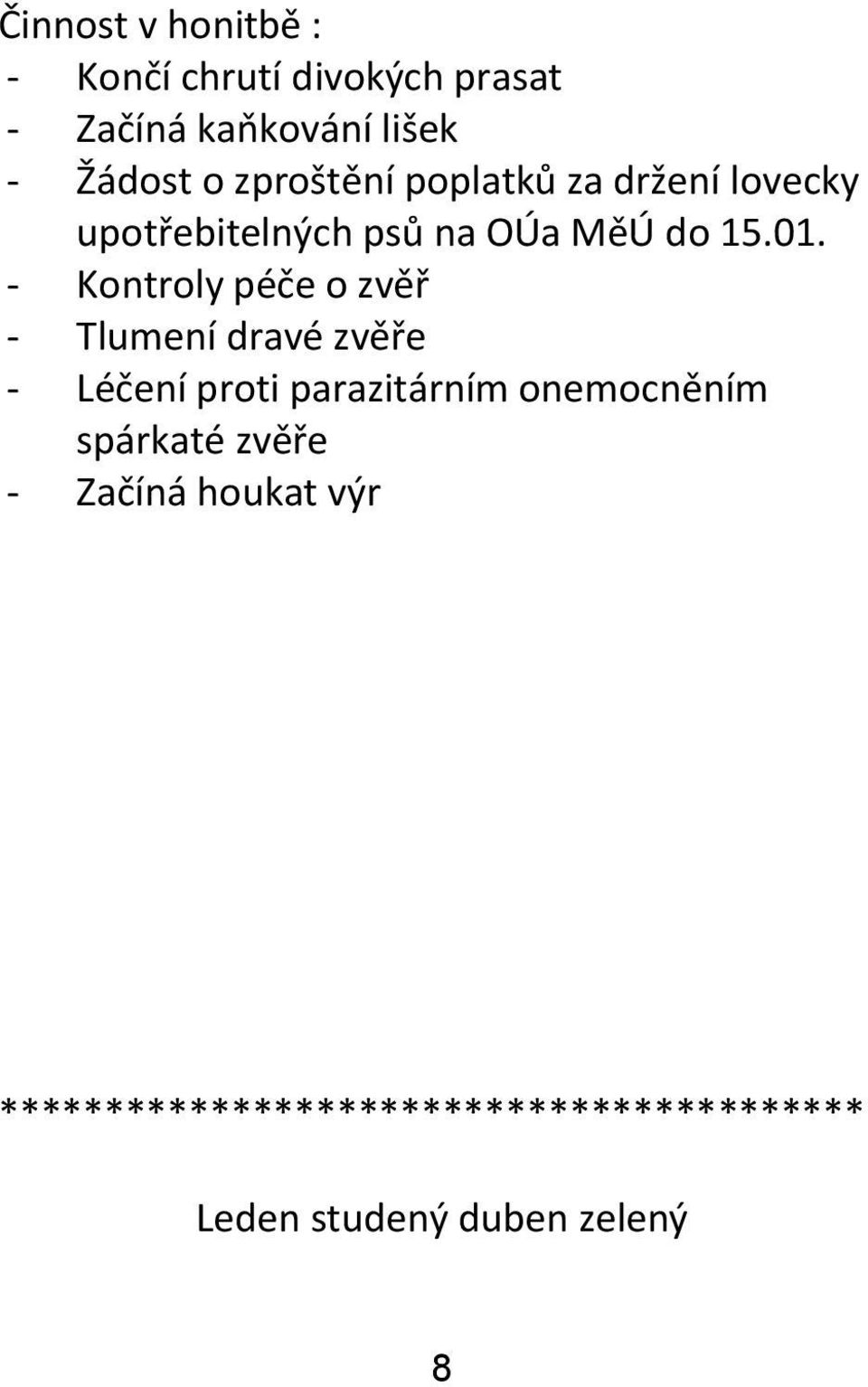 Činnost v honitbě :
- Končí chrutí divokých prasat
- Začíná kaňkování lišek
- Žádost o zproštění poplatků za držení lovecky upotřebitelných psů na OÚa MěÚ do 15.01.
- Kontroly péče o zvěř
- Tlumení dravé zvěře
- Léčení proti parazitárním onemocněním spárkaté zvěře
- Začíná houkat výr

*****************************************

Leden studený duben zelený

8